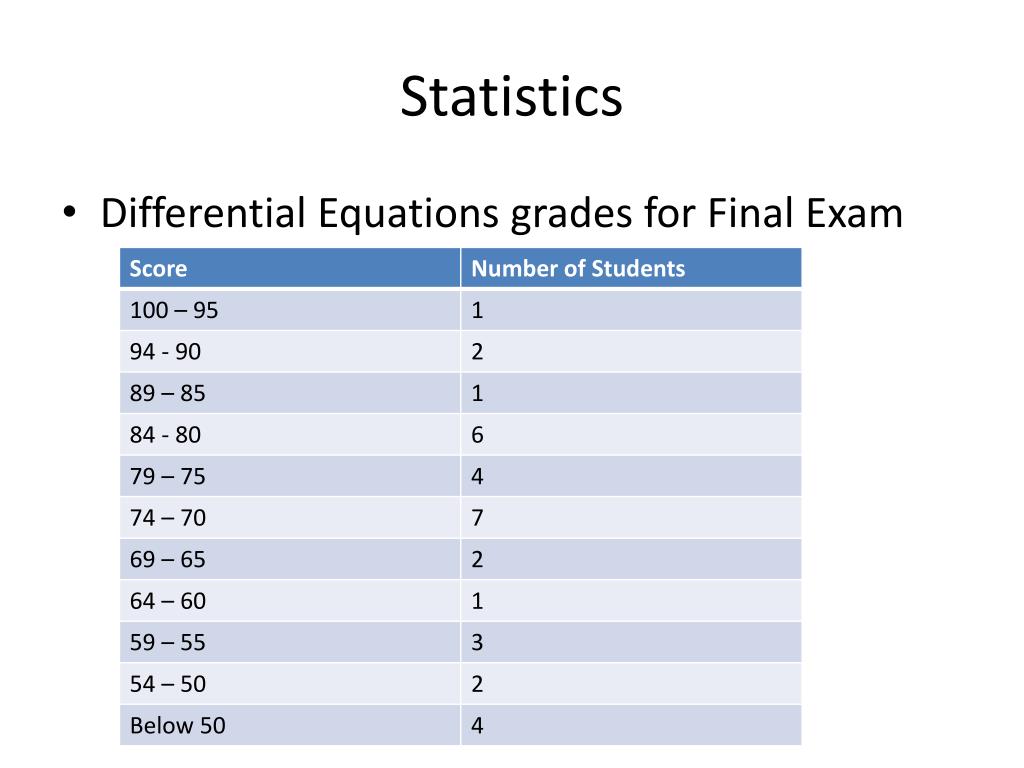 Statistics

• Differential Equations grades for Final Exam

| Score | Number of Students |
|---|---|
| 100 – 95 | 1 |
| 94 - 90 | 2 |
| 89 – 85 | 1 |
| 84 - 80 | 6 |
| 79 – 75 | 4 |
| 74 – 70 | 7 |
| 69 – 65 | 2 |
| 64 – 60 | 1 |
| 59 – 55 | 3 |
| 54 – 50 | 2 |
| Below 50 | 4 |